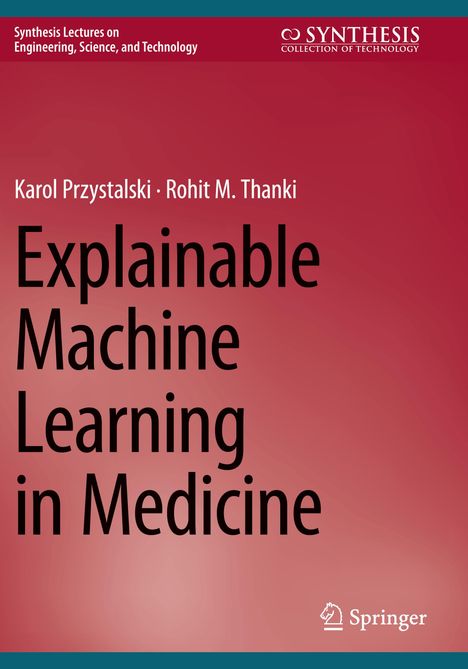 Synthesis Lectures on Engineering, Science, and Technology

SYNTHESIS
COLLECTION OF TECHNOLOGY

Karol Przystalski · Rohit M. Thanki

Explainable Machine Learning in Medicine

Springer